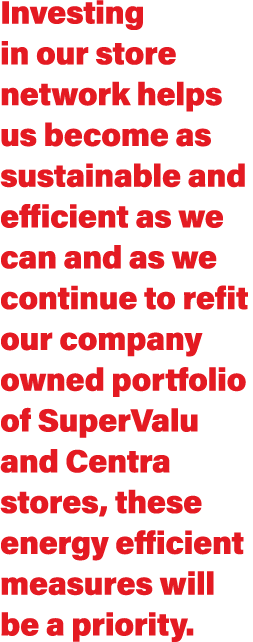 Investing in our store network helps us become as sustainable and efficient as we can and as we continue to refit our company owned portfolio of SuperValu and Centra stores, these energy efficient measures will be a priority.